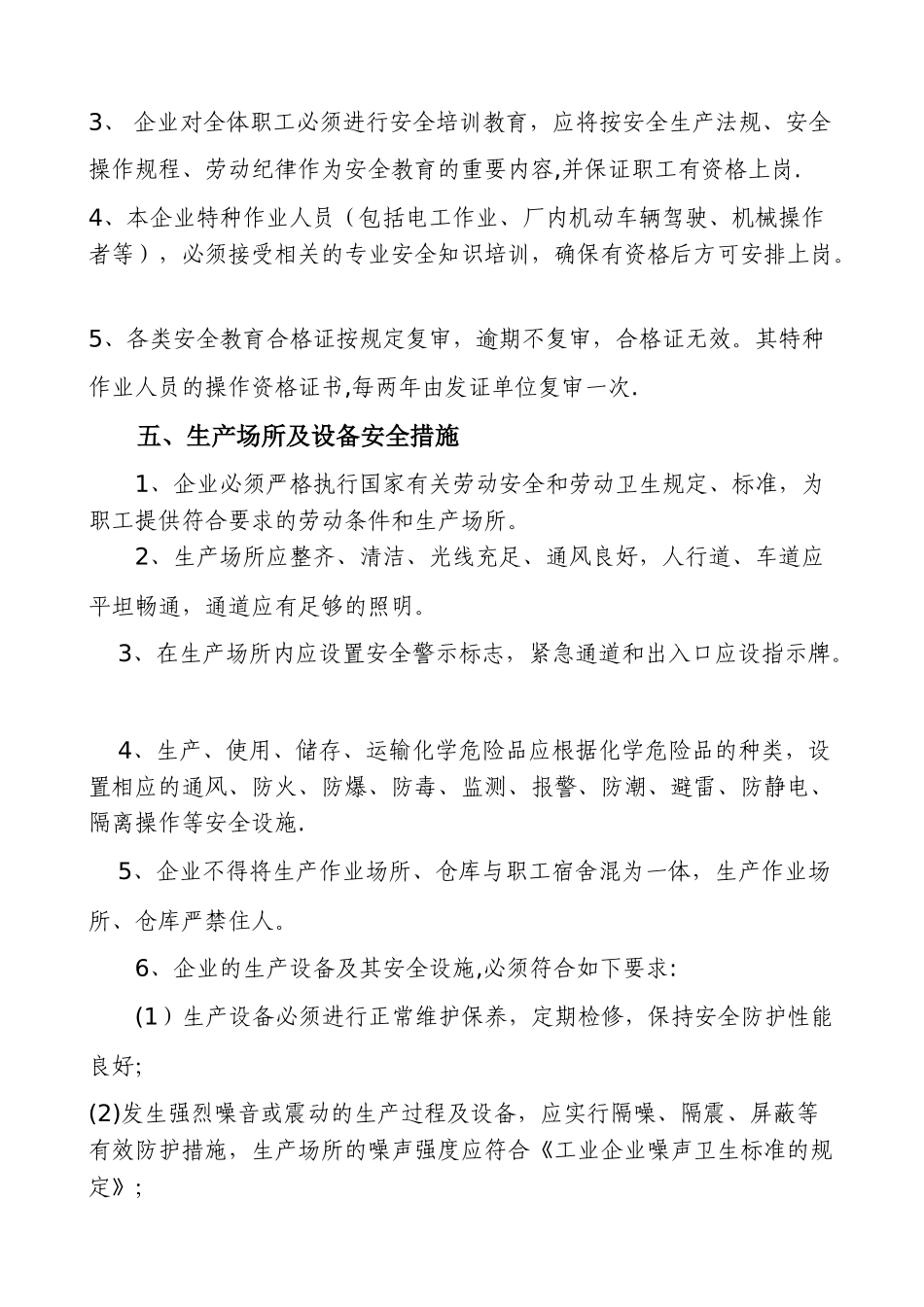 3、 企业对全体职工必须进行安全培训教育，应将按安全生产法规、安全操作规程、劳动纪律作为安全教育的重要内容,并保证职工有资格上岗.

4、本企业特种作业人员（包括电工作业、厂内机动车辆驾驶、机械操作者等），必须接受相关的专业安全知识培训，确保有资格后方可安排上岗。

5、各类安全教育合格证按规定复审，逾期不复审，合格证无效。其特种作业人员的操作资格证书,每两年由发证单位复审一次.

五、生产场所及设备安全措施

1、企业必须严格执行国家有关劳动安全和劳动卫生规定、标准，为职工提供符合要求的劳动条件和生产场所。

2、生产场所应整齐、清洁、光线充足、通风良好，人行道、车道应平坦畅通，通道应有足够的照明。

3、在生产场所内应设置安全警示标志，紧急通道和出入口应设指示牌。

4、生产、使用、储存、运输化学危险品应根据化学危险品的种类，设置相应的通风、防火、防爆、防毒、监测、报警、防潮、避雷、防静电、隔离操作等安全设施.

5、企业不得将生产作业场所、仓库与职工宿舍混为一体，生产作业场所、仓库严禁住人。

6、企业的生产设备及其安全设施,必须符合如下要求:

(1）生产设备必须进行正常维护保养，定期检修，保持安全防护性能良好;

(2)发生强烈噪音或震动的生产过程及设备，应实行隔噪、隔震、屏蔽等有效防护措施，生产场所的噪声强度应符合《工业企业噪声卫生标准的规定》;